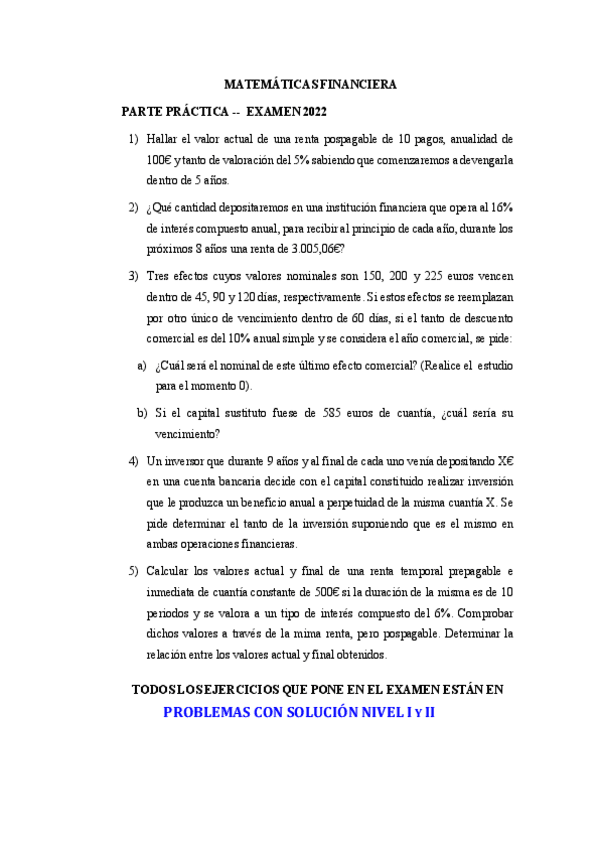 MATEMÁTICAS FINANCIERA

PARTE PRÁCTICA -- EXAMEN 2022

1) Hallar el valor actual de una renta pospagable de 10 pagos, anualidad de 100€ y tanto de valoración del 5% sabiendo que comenzaremos a devengarla dentro de 5 años.

2) ¿Qué cantidad depositaremos en una institución financiera que opera al 16% de interés compuesto anual, para recibir al principio de cada año, durante los próximos 8 años una renta de 3.005,06€?

3) Tres efectos cuyos valores nominales son 150, 200 y 225 euros vencen dentro de 45, 90 y 120 días, respectivamente. Si estos efectos se reemplazan por otro único de vencimiento dentro de 60 días, si el tanto de descuento comercial es del 10% anual simple y se considera el año comercial, se pide:

a) ¿Cuál será el nominal de este último efecto comercial? (Realice el estudio para el momento 0).

b) Si el capital sustituto fuese de 585 euros de cuantía, ¿cuál sería su vencimiento?

4) Un inversor que durante 9 años y al final de cada uno venía depositando X€ en una cuenta bancaria decide con el capital constituido realizar inversión que le produzca un beneficio anual a perpetuidad de la misma cuantía X. Se pide determinar el tanto de la inversión suponiendo que es el mismo en ambas operaciones financieras.

5) Calcular los valores actual y final de una renta temporal prepagable e inmediata de cuantía constante de 500€ si la duración de la misma es de 10 periodos y se valora a un tipo de interés compuesto del 6%. Comprobar dichos valores a través de la mima renta, pero pospagable. Determinar la relación entre los valores actual y final obtenidos.

TODOS LOS EJERCICIOS QUE PONE EN EL EXAMEN ESTÁN EN
PROBLEMAS CON SOLUCIÓN NIVEL I Y II